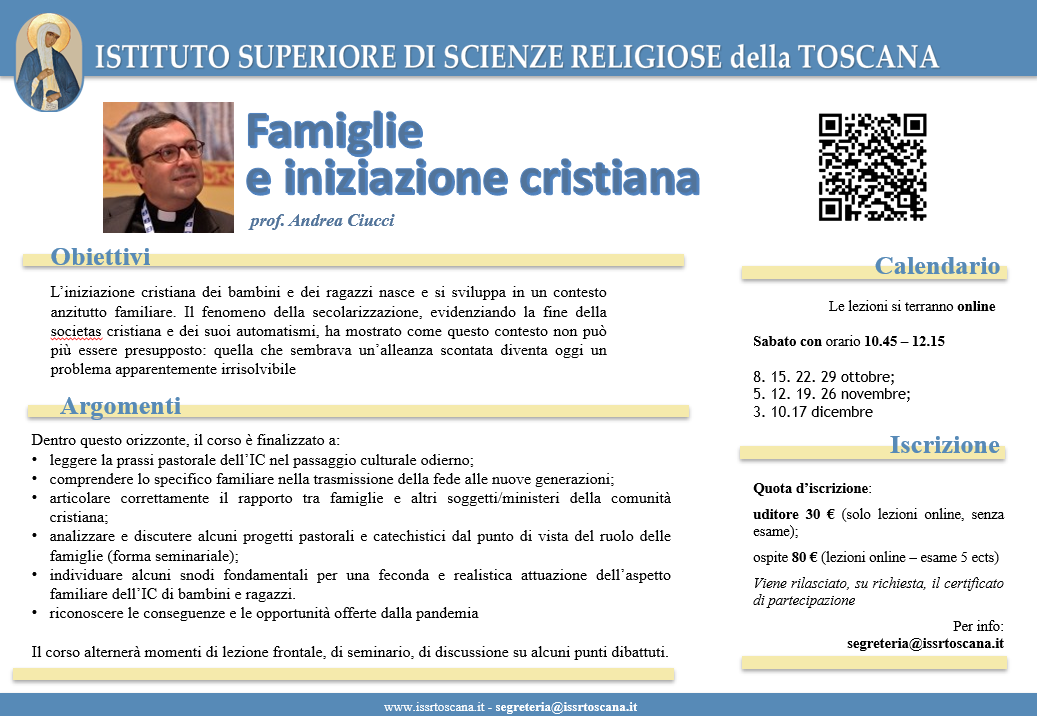 ISTITUTO SUPERIORE DI SCIENZE RELIGIOSE della TOSCANA

Famiglie e iniziazione cristiana

prof. Andrea Ciucci

Obiettivi

L'iniziazione cristiana dei bambini e dei ragazzi nasce e si sviluppa in un contesto anzitutto familiare. Il fenomeno della secolarizzazione, evidenziando la fine della societas cristiana e dei suoi automatismi, ha mostrato come questo contesto non può più essere presupposto: quella che sembrava un'alleanza scontata diventa oggi un problema apparentemente irrisolvibile

Argomenti

Dentro questo orizzonte, il corso è finalizzato a:
• leggere la prassi pastorale dell'IC nel passaggio culturale odierno;
• comprendere lo specifico familiare nella trasmissione della fede alle nuove generazioni;
• articolare correttamente il rapporto tra famiglie e altri soggetti/ministeri della comunità cristiana;
• analizzare e discutere alcuni progetti pastorali e catechistici dal punto di vista del ruolo delle famiglie (forma seminariale);
• individuare alcuni snodi fondamentali per una feconda e realistica attuazione dell'aspetto familiare dell'IC di bambini e ragazzi.
• riconoscere le conseguenze e le opportunità offerte dalla pandemia

Il corso alternerà momenti di lezione frontale, di seminario, di discussione su alcuni punti dibattuti.

Calendario

Le lezioni si terranno online

Sabato con orario 10.45 – 12.15

8. 15. 22. 29 ottobre;
5. 12. 19. 26 novembre;
3. 10.17 dicembre

Iscrizione

Quota d'iscrizione:

uditore 30 € (solo lezioni online, senza esame);

ospite 80 € (lezioni online – esame 5 ects)

Viene rilasciato, su richiesta, il certificato di partecipazione

Per info:
segreteria@issrtoscana.it

www.issrtoscana.it - segreteria@issrtoscana.it